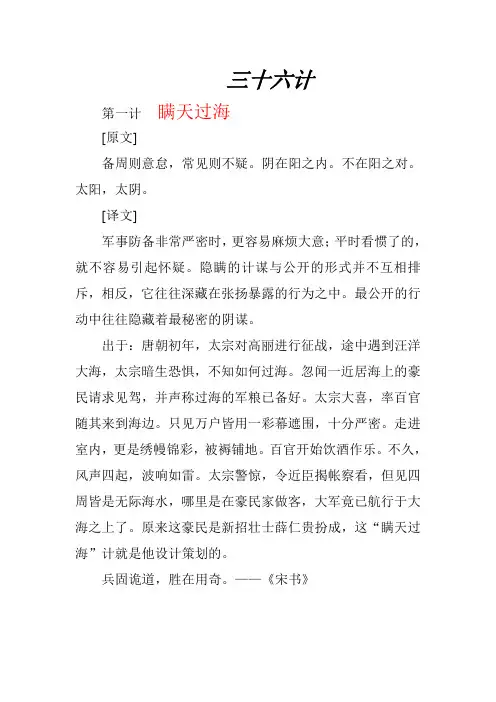 三十六计

第一计　瞒天过海

[原文]

备周则意怠，常见则不疑。阴在阳之内。不在阳之对。太阳，太阴。

[译文]

军事防备非常严密时，更容易麻烦大意；平时看惯了的，就不容易引起怀疑。隐瞒的计谋与公开的形式并不互相排斥，相反，它往往深藏在张扬暴露的行为之中。最公开的行动中往往隐藏着最秘密的阴谋。

出于：唐朝初年，太宗对高丽进行征战，途中遇到汪洋大海，太宗暗生恐惧，不知如何过海。忽闻一近居海上的豪民请求见驾，并声称过海的军粮已备好。太宗大喜，率百官随其来到海边。只见万户皆用一彩幕遮围，十分严密。走进室内，更是绣幔锦彩，被褥铺地。百官开始饮酒作乐。不久，风声四起，波响如雷。太宗警惊，令近臣揭帐察看，但见四周皆是无际海水，哪里是在豪民家做客，大军竟已航行于大海之上了。原来这豪民是新招壮士薛仁贵扮成，这“瞒天过海”计就是他设计策划的。

兵固诡道，胜在用奇。——《宋书》